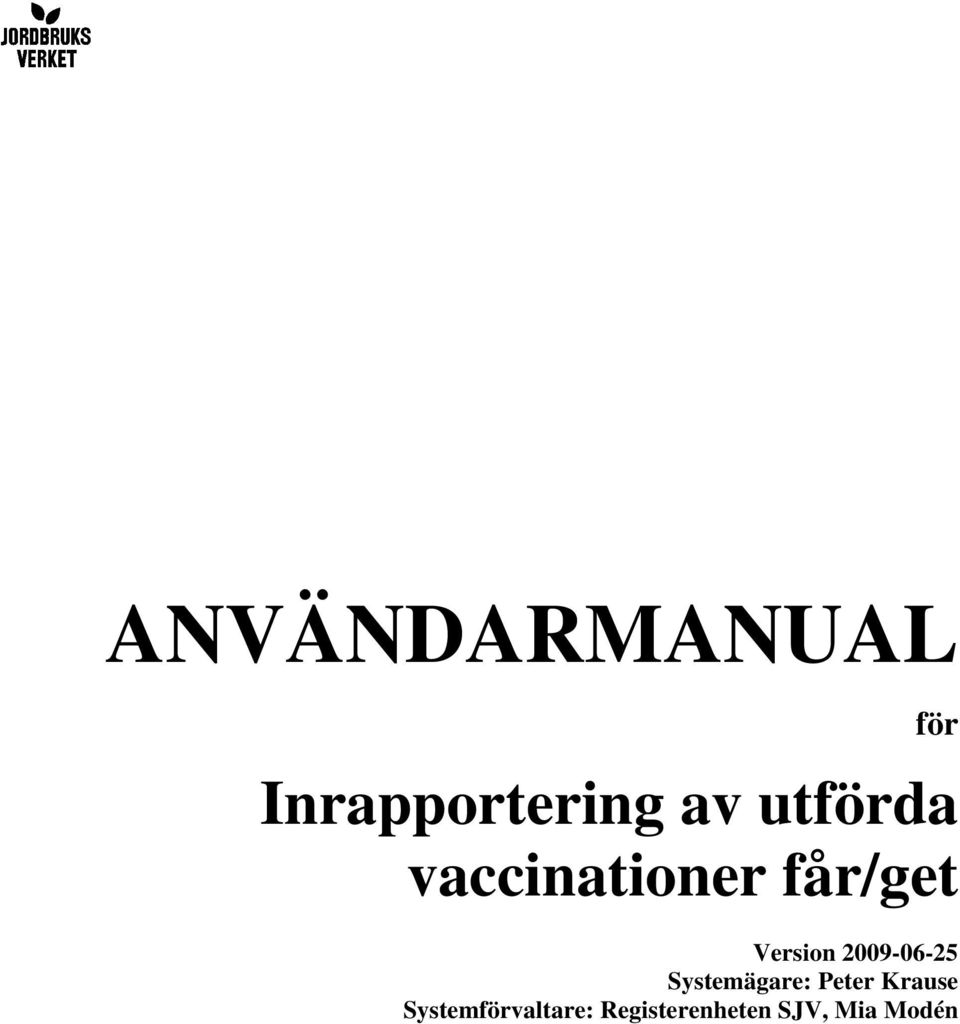 JORDBRUKS VERKET

ANVÄNDARMANUAL

för

Inrapportering av utförda vaccinationer får/get

Version 2009-06-25
Systemägare: Peter Krause
Systemförvaltare: Registerenheten SJV, Mia Modén